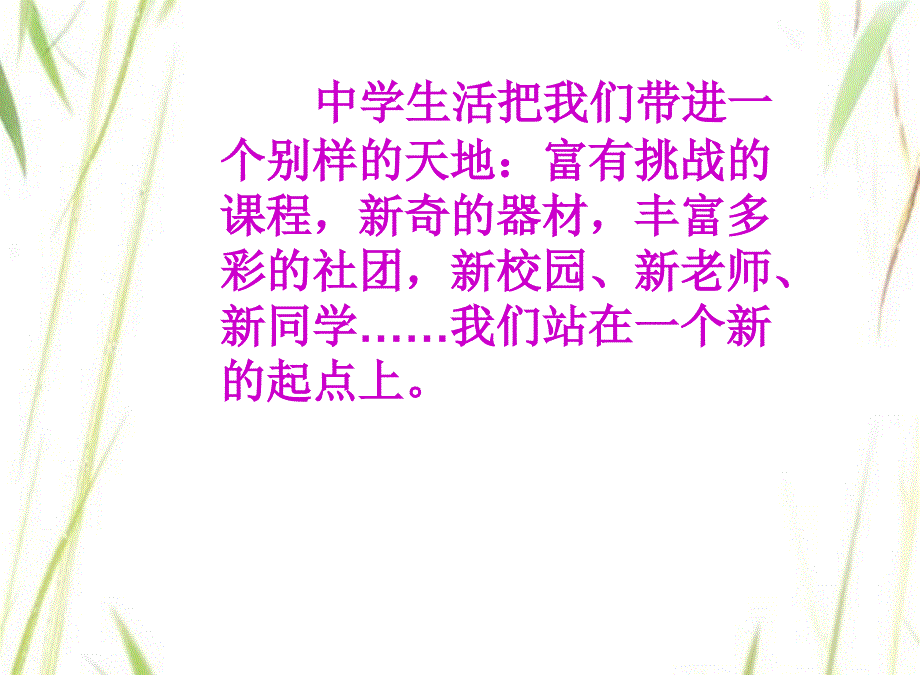 中学生活把我们带进一个别样的天地：富有挑战的课程，新奇的器材，丰富多彩的社团，新校园、新老师、新同学……我们站在一个新的起点上。